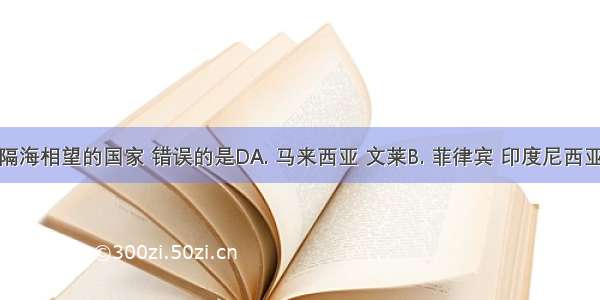 隔海相望的国家 错误的是DA. 马来西亚 文莱B. 菲律宾 印度尼西亚

©300zi.50zi.cn